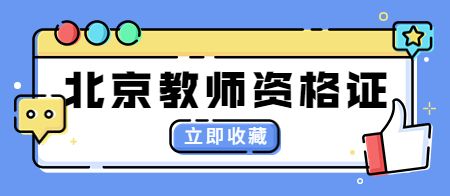 北京教师资格证

立即收藏